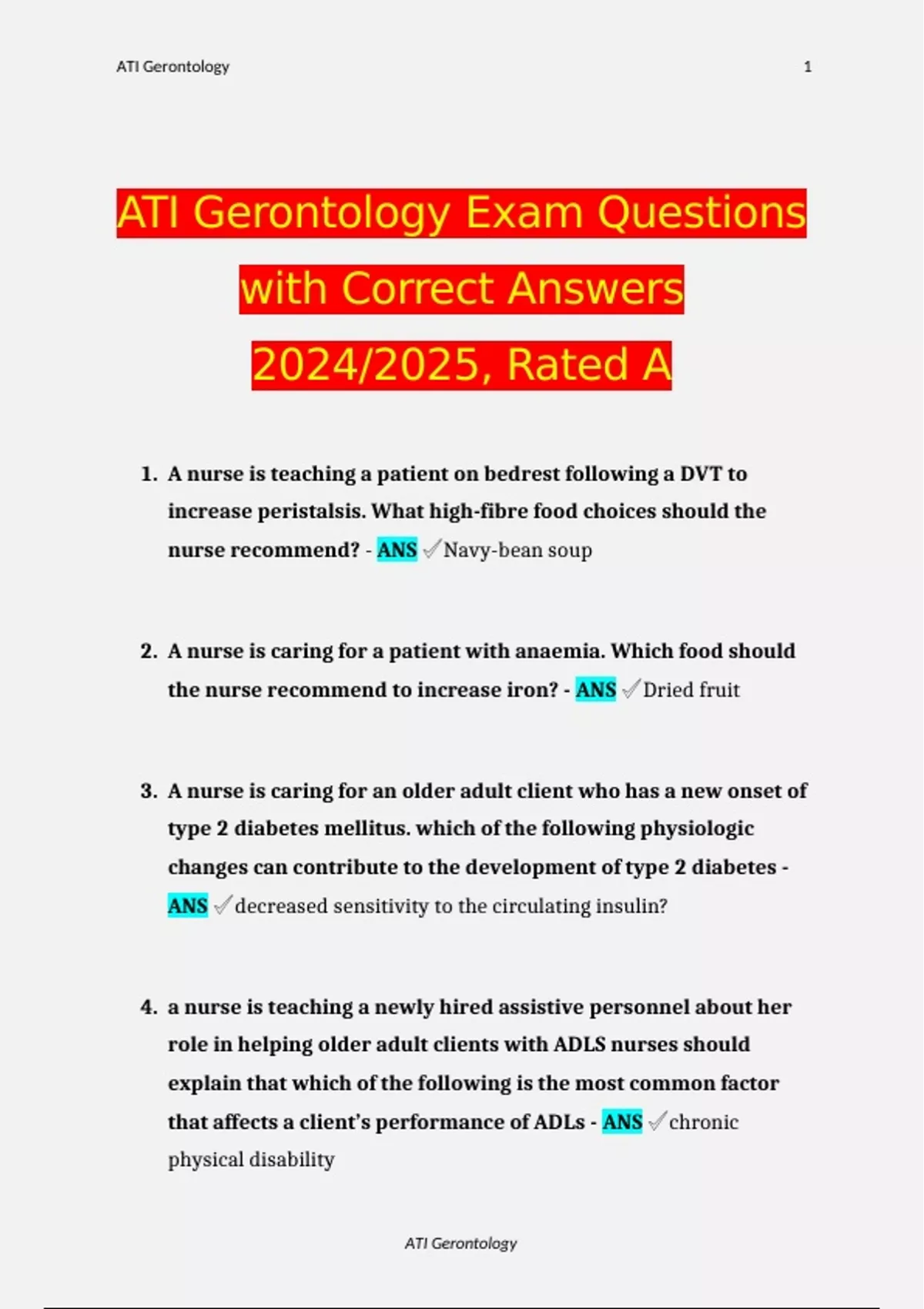 ATI Gerontology 1

ATI Gerontology Exam Questions with Correct Answers 2024/2025, Rated A

1. A nurse is teaching a patient on bedrest following a DVT to increase peristalsis. What high-fibre food choices should the nurse recommend? - ANS ✓Navy-bean soup

2. A nurse is caring for a patient with anaemia. Which food should the nurse recommend to increase iron? - ANS ✓Dried fruit

3. A nurse is caring for an older adult client who has a new onset of type 2 diabetes mellitus. which of the following physiologic changes can contribute to the development of type 2 diabetes - ANS ✓decreased sensitivity to the circulating insulin?

4. a nurse is teaching a newly hired assistive personnel about her role in helping older adult clients with ADLS nurses should explain that which of the following is the most common factor that affects a client's performance of ADLs - ANS ✓chronic physical disability

ATI Gerontology